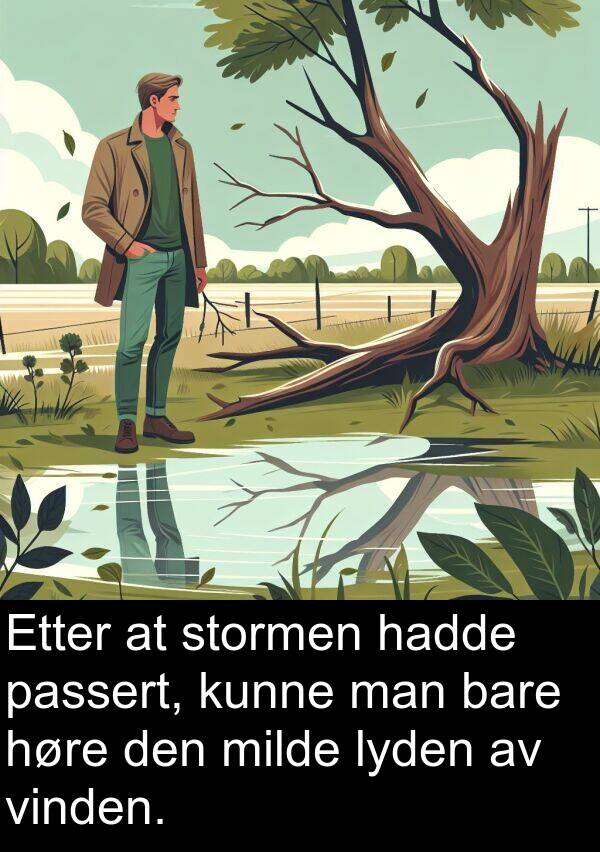 Etter at stormen hadde passert, kunne man bare høre den milde lyden av vinden.